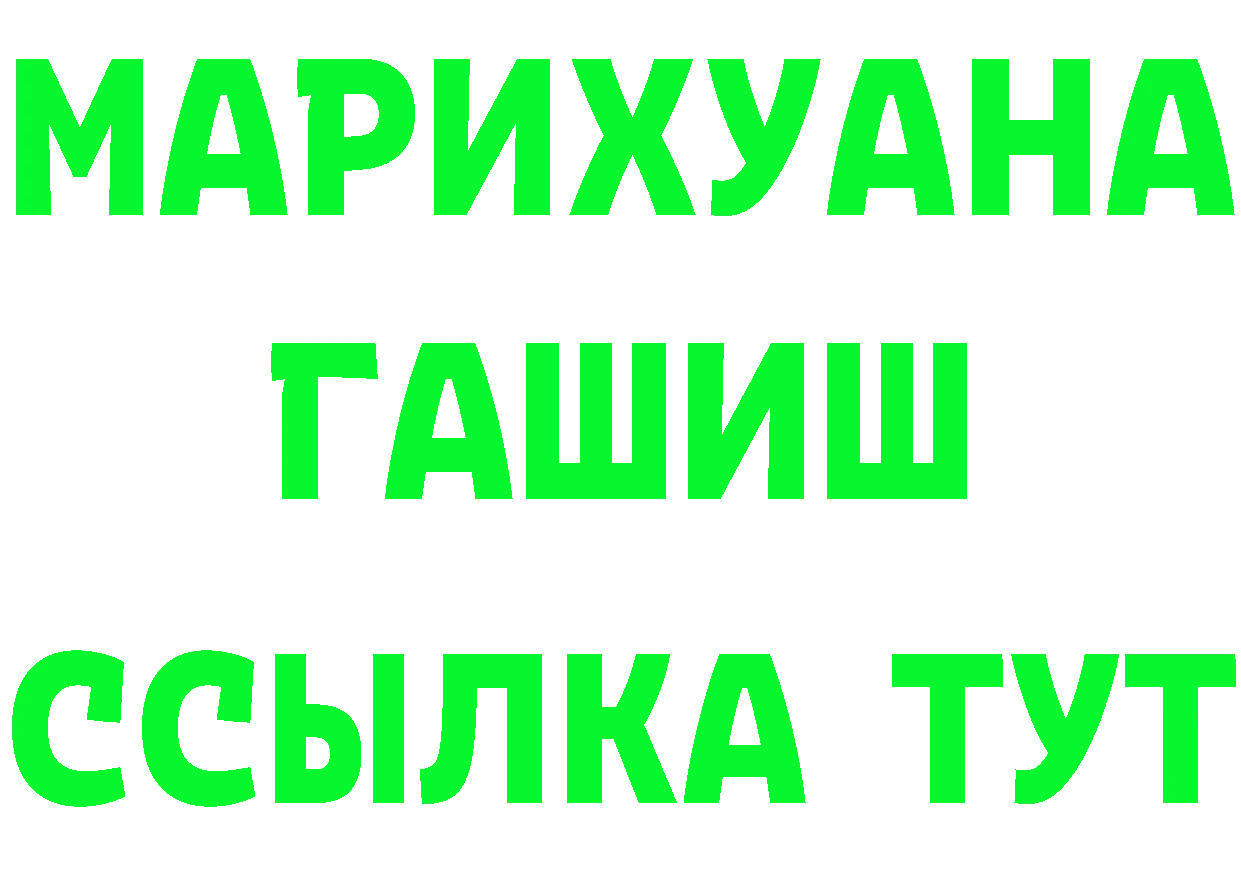 МАРИХУАНА
ГАШИШ
ССЫЛКА ТУТ